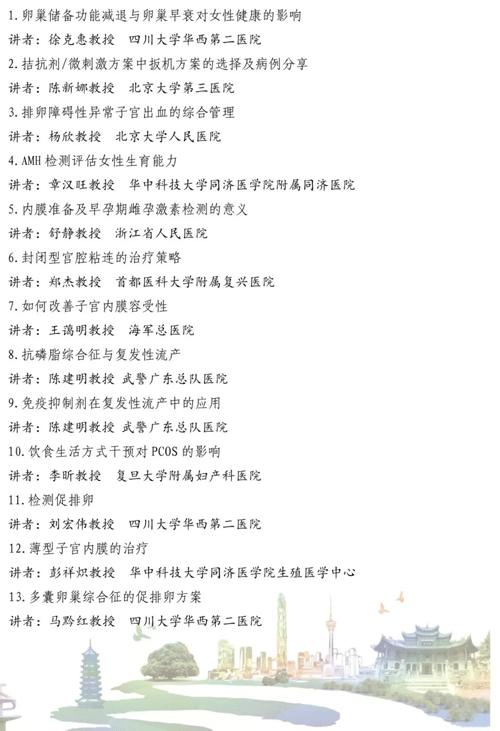 1. 卵巢储备功能减退与卵巢早衰对女性健康的影响
讲者：徐克惠教授　四川大学华西第二医院
2. 拮抗剂/微刺激方案中扳机方案的选择及病例分享
讲者：陈新娜教授　北京大学第三医院
3. 排卵障碍性异常子宫出血的综合管理
讲者：杨欣教授　北京大学人民医院
4. AMH 检测评估女性生育能力
讲者：章汉旺教授　华中科技大学同济医学院附属同济医院
5. 内膜准备及早孕期雌孕激素检测的意义
讲者：舒静教授　浙江省人民医院
6. 封闭型宫腔粘连的治疗策略
讲者：郑杰教授　首都医科大学附属复兴医院
7. 如何改善子宫内膜容受性
讲者：王蔼明教授　海军总医院
8. 抗磷脂综合征与复发性流产
讲者：陈建明教授　武警广东总队医院
9. 免疫抑制剂在复发性流产中的应用
讲者：陈建明教授　武警广东总队医院
10. 饮食生活方式干预对 PCOS 的影响
讲者：李昕教授　复旦大学附属妇产科医院
11. 检测促排卵
讲者：刘宏伟教授　四川大学华西第二医院
12. 薄型子宫内膜的治疗
讲者：彭祥炽教授　华中科技大学同济医学院生殖医学中心
13. 多囊卵巢综合征的促排卵方案
讲者：马黔红教授　四川大学华西第二医院